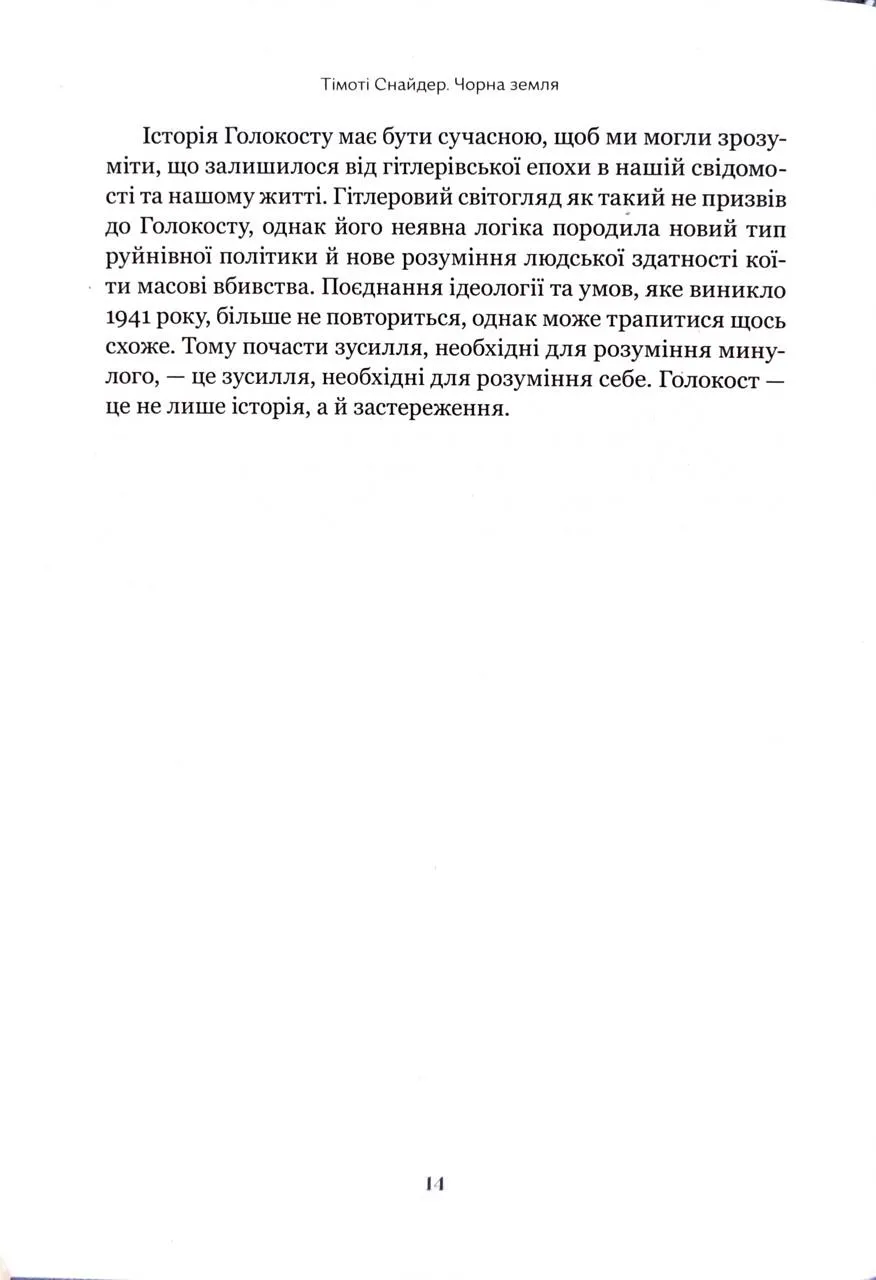 Тімоті Снайдер. Чорна земля

Історія Голокосту має бути сучасною, щоб ми могли зрозуміти, що залишилося від гітлерівської епохи в нашій свідомості та нашому житті. Гітлеровий світогляд як такий не призвів до Голокосту, однак його неявна логіка породила новий тип руйнівної політики й нове розуміння людської здатності коїти масові вбивства. Поєднання ідеології та умов, яке виникло 1941 року, більше не повториться, однак може трапитися щось схоже. Тому почасти зусилля, необхідні для розуміння минулого, — це зусилля, необхідні для розуміння себе. Голокост — це не лише історія, а й застереження.

14